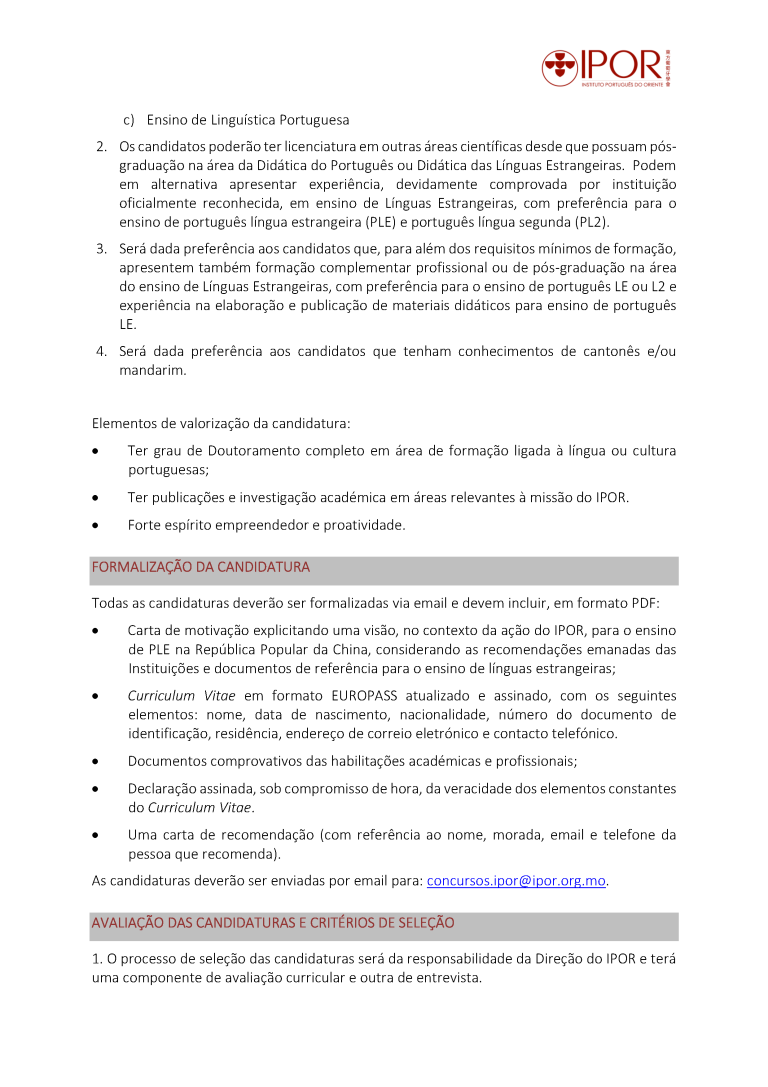 IPOR
INSTITUTO PORTUGUÊS DO ORIENTE

c) Ensino de Linguística Portuguesa

2. Os candidatos poderão ter licenciatura em outras áreas científicas desde que possuam pós-graduação na área da Didática do Português ou Didática das Línguas Estrangeiras. Podem em alternativa apresentar experiência, devidamente comprovada por instituição oficialmente reconhecida, em ensino de Línguas Estrangeiras, com preferência para o ensino de português língua estrangeira (PLE) e português língua segunda (PL2).

3. Será dada preferência aos candidatos que, para além dos requisitos mínimos de formação, apresentem também formação complementar profissional ou de pós-graduação na área do ensino de Línguas Estrangeiras, com preferência para o ensino de português LE ou L2 e experiência na elaboração e publicação de materiais didáticos para ensino de português LE.

4. Será dada preferência aos candidatos que tenham conhecimentos de cantonês e/ou mandarim.

Elementos de valorização da candidatura:

• Ter grau de Doutoramento completo em área de formação ligada à língua ou cultura portuguesas;

• Ter publicações e investigação académica em áreas relevantes à missão do IPOR.

• Forte espírito empreendedor e proatividade.

FORMALIZAÇÃO DA CANDIDATURA

Todas as candidaturas deverão ser formalizadas via email e devem incluir, em formato PDF:

• Carta de motivação explicitando uma visão, no contexto da ação do IPOR, para o ensino de PLE na República Popular da China, considerando as recomendações emanadas das Instituições e documentos de referência para o ensino de línguas estrangeiras;

• Curriculum Vitae em formato EUROPASS atualizado e assinado, com os seguintes elementos: nome, data de nascimento, nacionalidade, número do documento de identificação, residência, endereço de correio eletrónico e contacto telefónico.

• Documentos comprovativos das habilitações académicas e profissionais;

• Declaração assinada, sob compromisso de hora, da veracidade dos elementos constantes do Curriculum Vitae.

• Uma carta de recomendação (com referência ao nome, morada, email e telefone da pessoa que recomenda).

As candidaturas deverão ser enviadas por email para: concursos.ipor@ipor.org.mo.

AVALIAÇÃO DAS CANDIDATURAS E CRITÉRIOS DE SELEÇÃO

1. O processo de seleção das candidaturas será da responsabilidade da Direção do IPOR e terá uma componente de avaliação curricular e outra de entrevista.